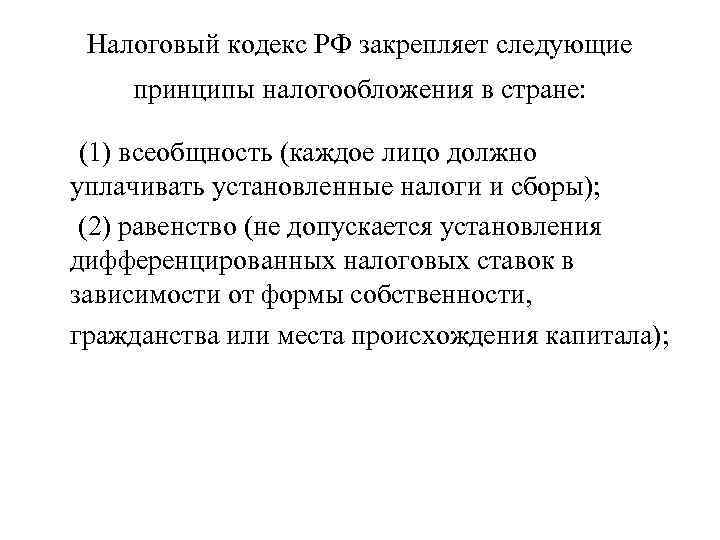 Налоговый кодекс РФ закрепляет следующие принципы налогообложения в стране:

(1) всеобщность (каждое лицо должно уплачивать установленные налоги и сборы);

(2) равенство (не допускается установления дифференцированных налоговых ставок в зависимости от формы собственности, гражданства или места происхождения капитала);